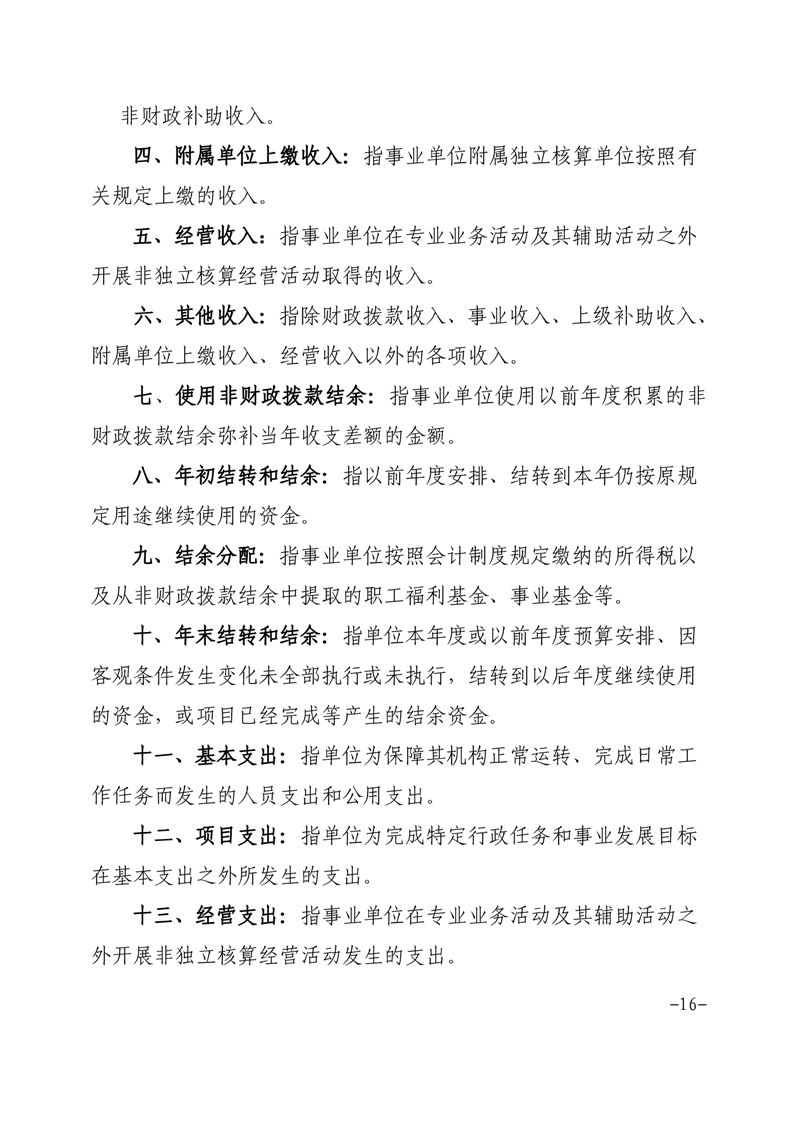 非财政补助收入。

四、附属单位上缴收入：指事业单位附属独立核算单位按照有关规定上缴的收入。

五、经营收入：指事业单位在专业业务活动及其辅助活动之外开展非独立核算经营活动取得的收入。

六、其他收入：指除财政拨款收入、事业收入、上级补助收入、附属单位上缴收入、经营收入以外的各项收入。

七、使用非财政拨款结余：指事业单位使用以前年度积累的非财政拨款结余弥补当年收支差额的金额。

八、年初结转和结余：指以前年度安排、结转到本年仍按原规定用途继续使用的资金。

九、结余分配：指事业单位按照会计制度规定缴纳的所得税以及从非财政拨款结余中提取的职工福利基金、事业基金等。

十、年末结转和结余：指单位本年度或以前年度预算安排、因客观条件发生变化未全部执行或未执行，结转到以后年度继续使用的资金，或项目已经完成等产生的结余资金。

十一、基本支出：指单位为保障其机构正常运转、完成日常工作任务而发生的人员支出和公用支出。

十二、项目支出：指单位为完成特定行政任务和事业发展目标在基本支出之外所发生的支出。

十三、经营支出：指事业单位在专业业务活动及其辅助活动之外开展非独立核算经营活动发生的支出。

-16-